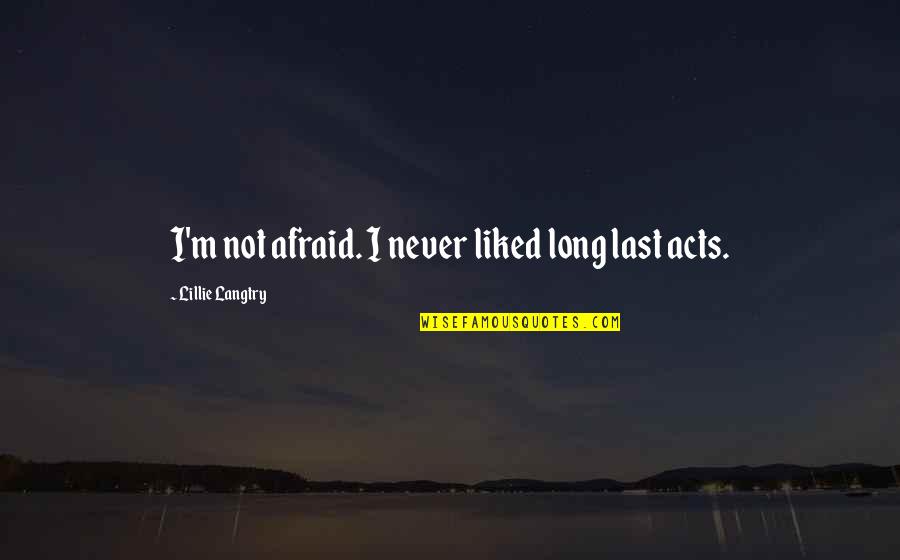 I'm not afraid. I never liked long last acts.

~ Lillie Langtry

WISEFAMOUSQUOTES.COM